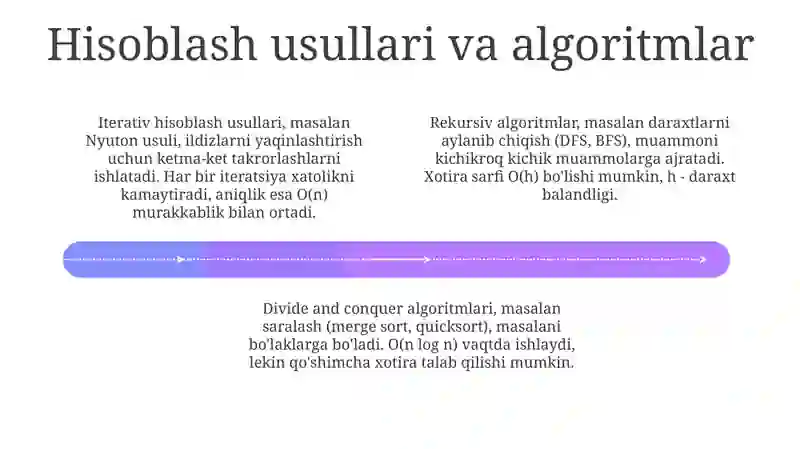 Hisoblash usullari va algoritmlar

Iterativ hisoblash usullari, masalan Nyuton usuli, ildizlarni yaqinlashtirish uchun ketma-ket takrorlashlarni ishlatadi. Har bir iteratsiya xatolikni kamaytiradi, aniqlik esa O(n) murakkablik bilan ortadi.

Rekursiv algoritmlar, masalan daraxtlarni aylanib chiqish (DFS, BFS), muammoni kichikroq kichik muammolarga ajratadi. Xotira sarfi O(h) bo'lishi mumkin, h - daraxt balandligi.

Divide and conquer algoritmlari, masalan saralash (merge sort, quicksort), masalani bo'laklarga bo'ladi. O(n log n) vaqtda ishlaydi, lekin qo'shimcha xotira talab qilishi mumkin.